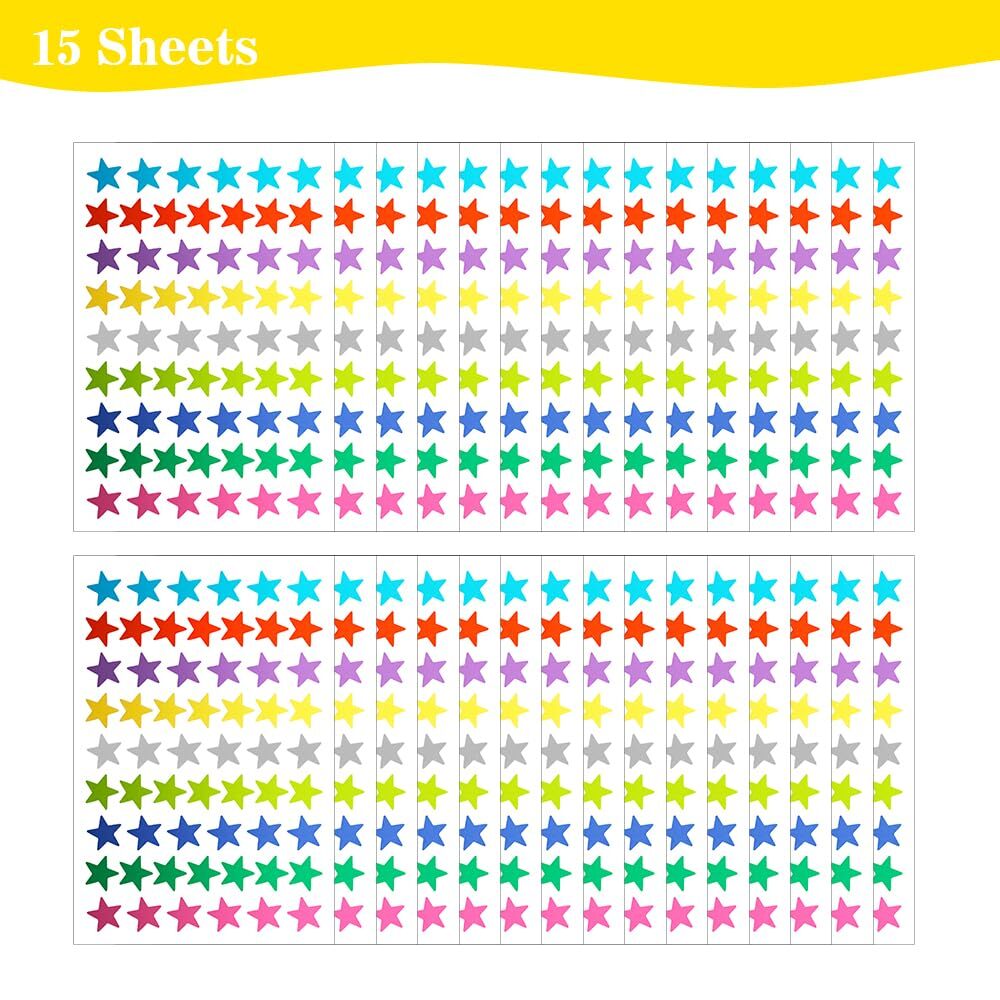 15 Sheets